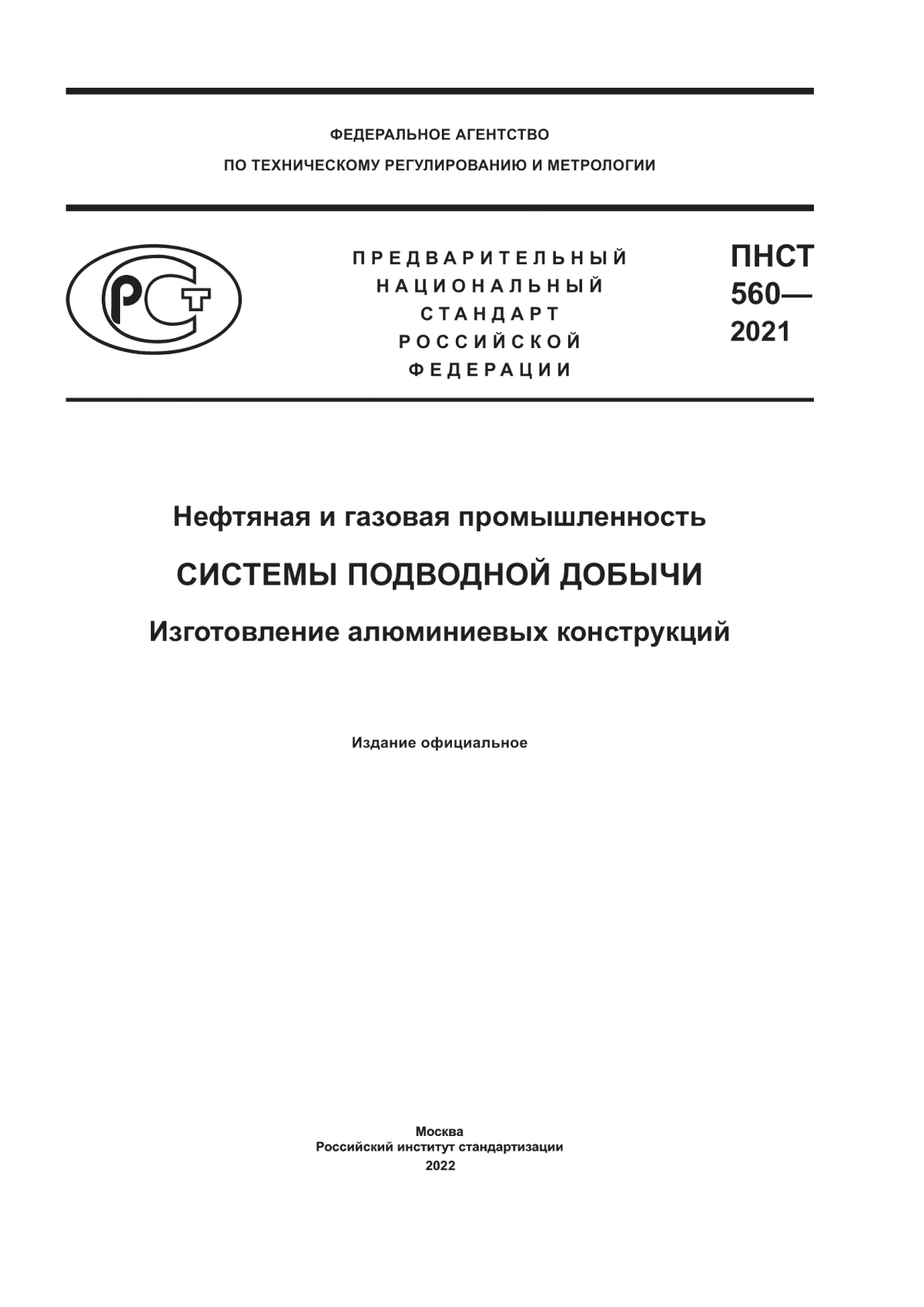 ФЕДЕРАЛЬНОЕ АГЕНТСТВО
ПО ТЕХНИЧЕСКОМУ РЕГУЛИРОВАНИЮ И МЕТРОЛОГИИ

РСТ

ПРЕДВАРИТЕЛЬНЫЙ
НАЦИОНАЛЬНЫЙ
СТАНДАРТ
РОССИЙСКОЙ
ФЕДЕРАЦИИ

ПНСТ
560—
2021

Нефтяная и газовая промышленность

СИСТЕМЫ ПОДВОДНОЙ ДОБЫЧИ

Изготовление алюминиевых конструкций

Издание официальное

Москва
Российский институт стандартизации
2022